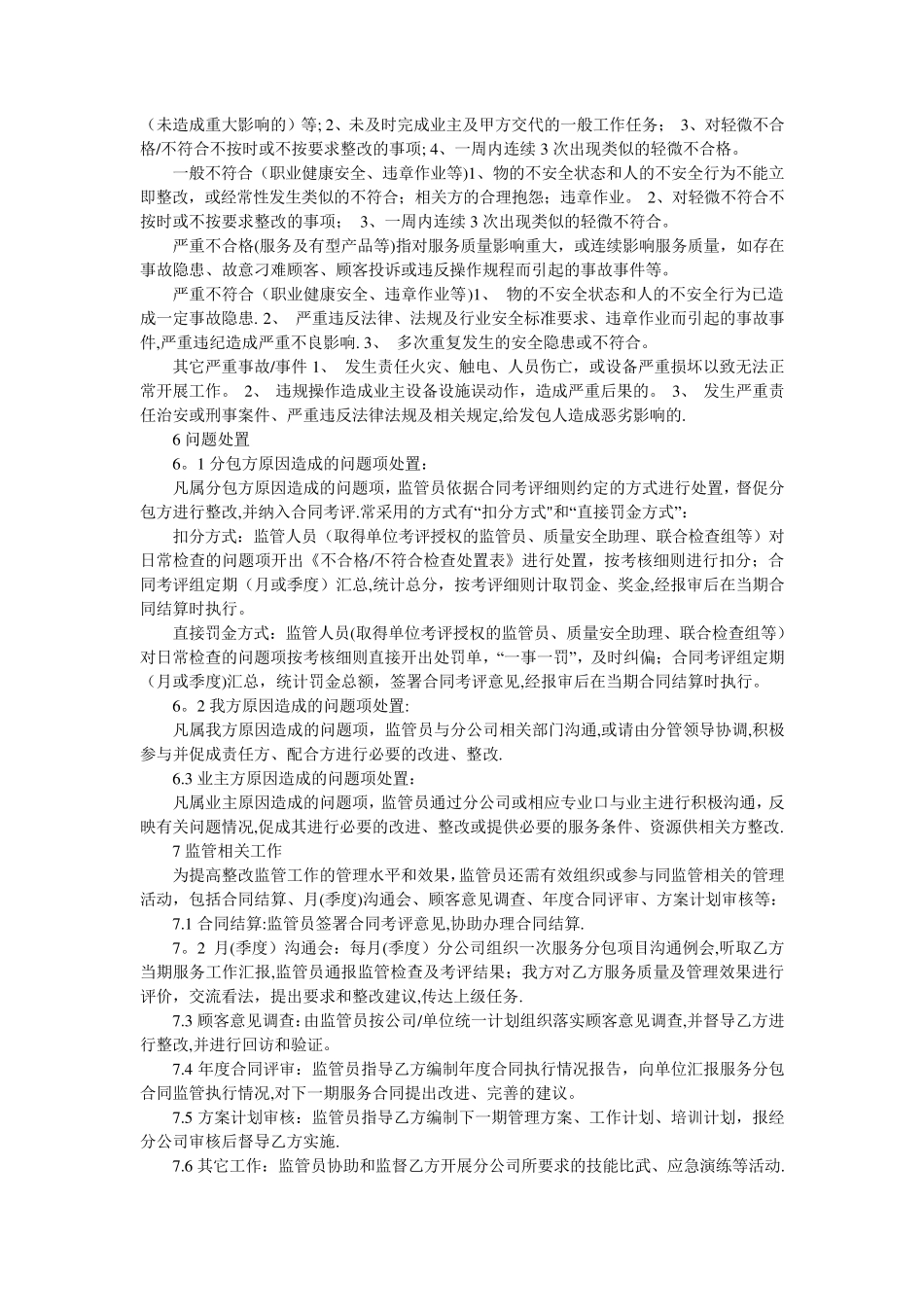 （未造成重大影响的）等; 2、未及时完成业主及甲方交代的一般工作任务； 3、对轻微不合格/不符合不按时或不按要求整改的事项; 4、一周内连续 3 次出现类似的轻微不合格。

一般不符合（职业健康安全、违章作业等)1、物的不安全状态和人的不安全行为不能立即整改，或经常性发生类似的不符合；相关方的合理抱怨；违章作业。 2、对轻微不符合不按时或不按要求整改的事项； 3、一周内连续 3 次出现类似的轻微不符合。

严重不合格(服务及有型产品等)指对服务质量影响重大，或连续影响服务质量，如存在事故隐患、故意刁难顾客、顾客投诉或违反操作规程而引起的事故事件等。

严重不符合（职业健康安全、违章作业等)1、 物的不安全状态和人的不安全行为已造成一定事故隐患. 2、 严重违反法律、法规及行业安全标准要求、违章作业而引起的事故事件,严重违纪造成严重不良影响. 3、 多次重复发生的安全隐患或不符合。

其它严重事故/事件 1、 发生责任火灾、触电、人员伤亡，或设备严重损坏以致无法正常开展工作。 2、 违规操作造成业主设备设施误动作，造成严重后果的。 3、 发生严重责任治安或刑事案件、严重违反法律法规及相关规定,给发包人造成恶劣影响的.

6 问题处置

6。1 分包方原因造成的问题项处置：

凡属分包方原因造成的问题项，监管员依据合同考评细则约定的方式进行处置，督促分包方进行整改,并纳入合同考评.常采用的方式有“扣分方式"和“直接罚金方式”：

扣分方式：监管人员（取得单位考评授权的监管员、质量安全助理、联合检查组等）对日常检查的问题项开出《不合格/不符合检查处置表》进行处置，按考核细则进行扣分；合同考评组定期（月或季度）汇总,统计总分，按考评细则计取罚金、奖金,经报审后在当期合同结算时执行。

直接罚金方式：监管人员(取得单位考评授权的监管员、质量安全助理、联合检查组等）对日常检查的问题项按考核细则直接开出处罚单，“一事一罚”，及时纠偏；合同考评组定期（月或季度)汇总，统计罚金总额，签署合同考评意见,经报审后在当期合同结算时执行。

6。2 我方原因造成的问题项处置:

凡属我方原因造成的问题项，监管员与分公司相关部门沟通,或请由分管领导协调,积极参与并促成责任方、配合方进行必要的改进、整改.

6.3 业主方原因造成的问题项处置：

凡属业主原因造成的问题项，监管员通过分公司或相应专业口与业主进行积极沟通，反映有关问题情况,促成其进行必要的改进、整改或提供必要的服务条件、资源供相关方整改.

7 监管相关工作

为提高整改监管工作的管理水平和效果，监管员还需有效组织或参与同监管相关的管理活动，包括合同结算、月(季度)沟通会、顾客意见调查、年度合同评审、方案计划审核等：

7.1 合同结算:监管员签署合同考评意见,协助办理合同结算.

7。2 月(季度）沟通会：每月(季度）分公司组织一次服务分包项目沟通例会,听取乙方当期服务工作汇报,监管员通报监管检查及考评结果；我方对乙方服务质量及管理效果进行评价，交流看法，提出要求和整改建议,传达上级任务.

7.3 顾客意见调查:由监管员按公司/单位统一计划组织落实顾客意见调查,并督导乙方进行整改,并进行回访和验证。

7.4 年度合同评审：监管员指导乙方编制年度合同执行情况报告，向单位汇报服务分包合同监管执行情况,对下一期服务合同提出改进、完善的建议。

7.5 方案计划审核：监管员指导乙方编制下一期管理方案、工作计划、培训计划，报经分公司审核后督导乙方实施.

7.6 其它工作：监管员协助和监督乙方开展分公司所要求的技能比武、应急演练等活动.